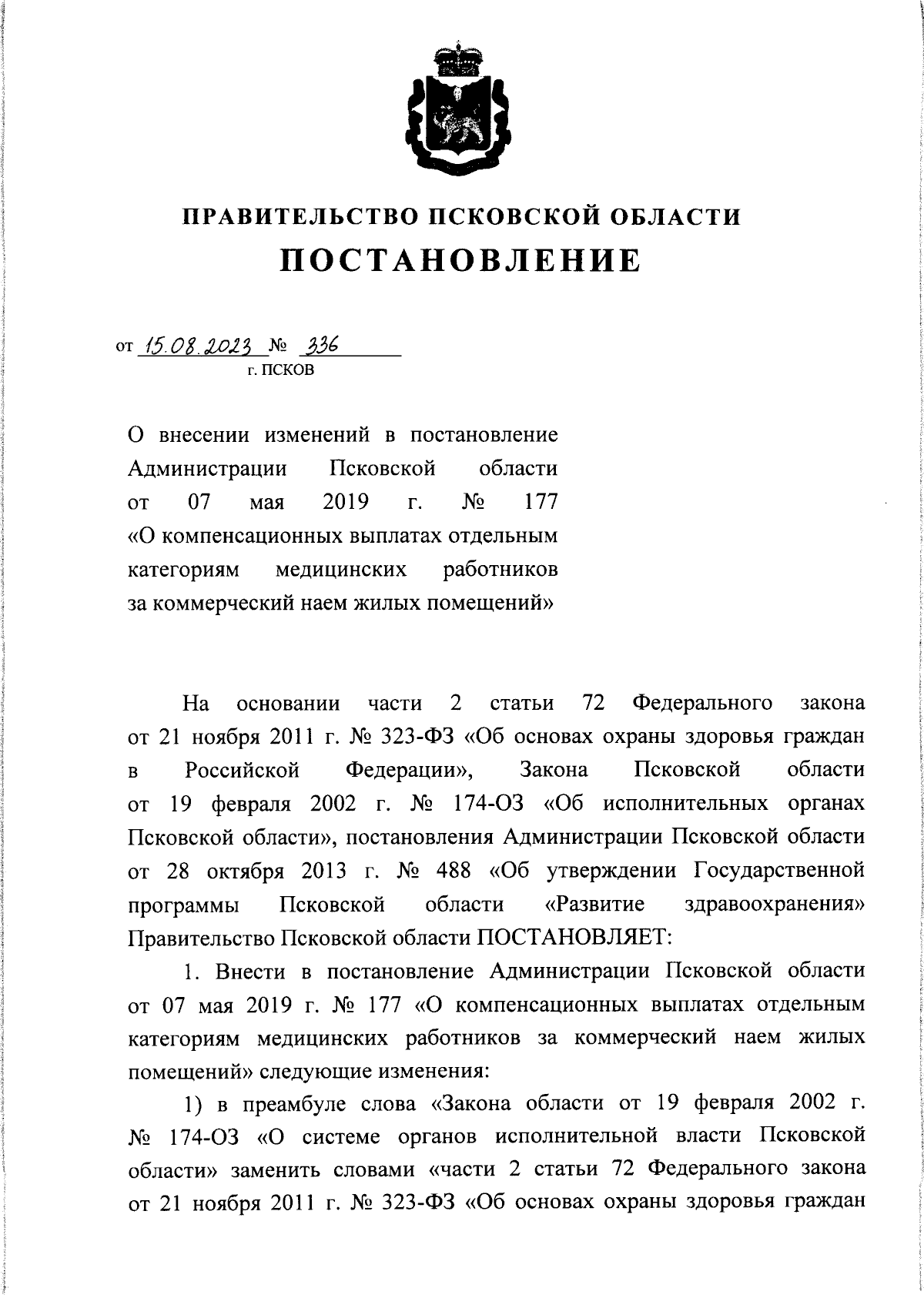 ПРАВИТЕЛЬСТВО ПСКОВСКОЙ ОБЛАСТИ
ПОСТАНОВЛЕНИЕ

от 15.08.2023 № 336
г. ПСКОВ

О внесении изменений в постановление Администрации Псковской области от 07 мая 2019 г. № 177 «О компенсационных выплатах отдельным категориям медицинских работников за коммерческий наем жилых помещений»

На основании части 2 статьи 72 Федерального закона от 21 ноября 2011 г. № 323-ФЗ «Об основах охраны здоровья граждан в Российской Федерации», Закона Псковской области от 19 февраля 2002 г. № 174-ОЗ «Об исполнительных органах Псковской области», постановления Администрации Псковской области от 28 октября 2013 г. № 488 «Об утверждении Государственной программы Псковской области «Развитие здравоохранения» Правительство Псковской области ПОСТАНОВЛЯЕТ:

1. Внести в постановление Администрации Псковской области от 07 мая 2019 г. № 177 «О компенсационных выплатах отдельным категориям медицинских работников за коммерческий наем жилых помещений» следующие изменения:

1) в преамбуле слова «Закона области от 19 февраля 2002 г. № 174-ОЗ «О системе органов исполнительной власти Псковской области» заменить словами «части 2 статьи 72 Федерального закона от 21 ноября 2011 г. № 323-ФЗ «Об основах охраны здоровья граждан